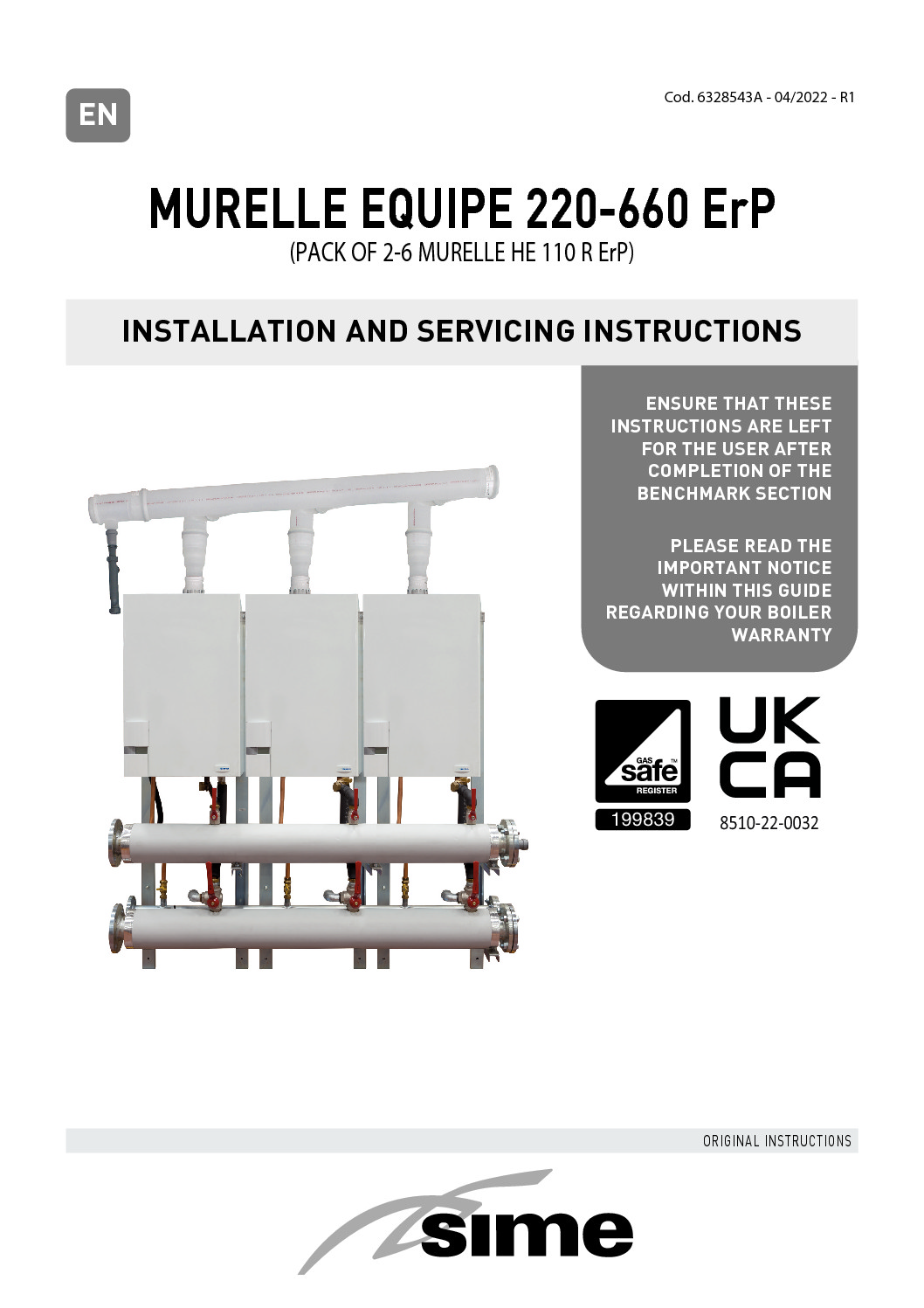 EN

Cod. 6328543A - 04/2022 - R1

MURELLE EQUIPE 220-660 ErP
(PACK OF 2-6 MURELLE HE 110 R ErP)

INSTALLATION AND SERVICING INSTRUCTIONS

ENSURE THAT THESE INSTRUCTIONS ARE LEFT FOR THE USER AFTER COMPLETION OF THE BENCHMARK SECTION

PLEASE READ THE IMPORTANT NOTICE WITHIN THIS GUIDE REGARDING YOUR BOILER WARRANTY

GAS safe REGISTER
199839

UK
CA
8510-22-0032

ORIGINAL INSTRUCTIONS

sime